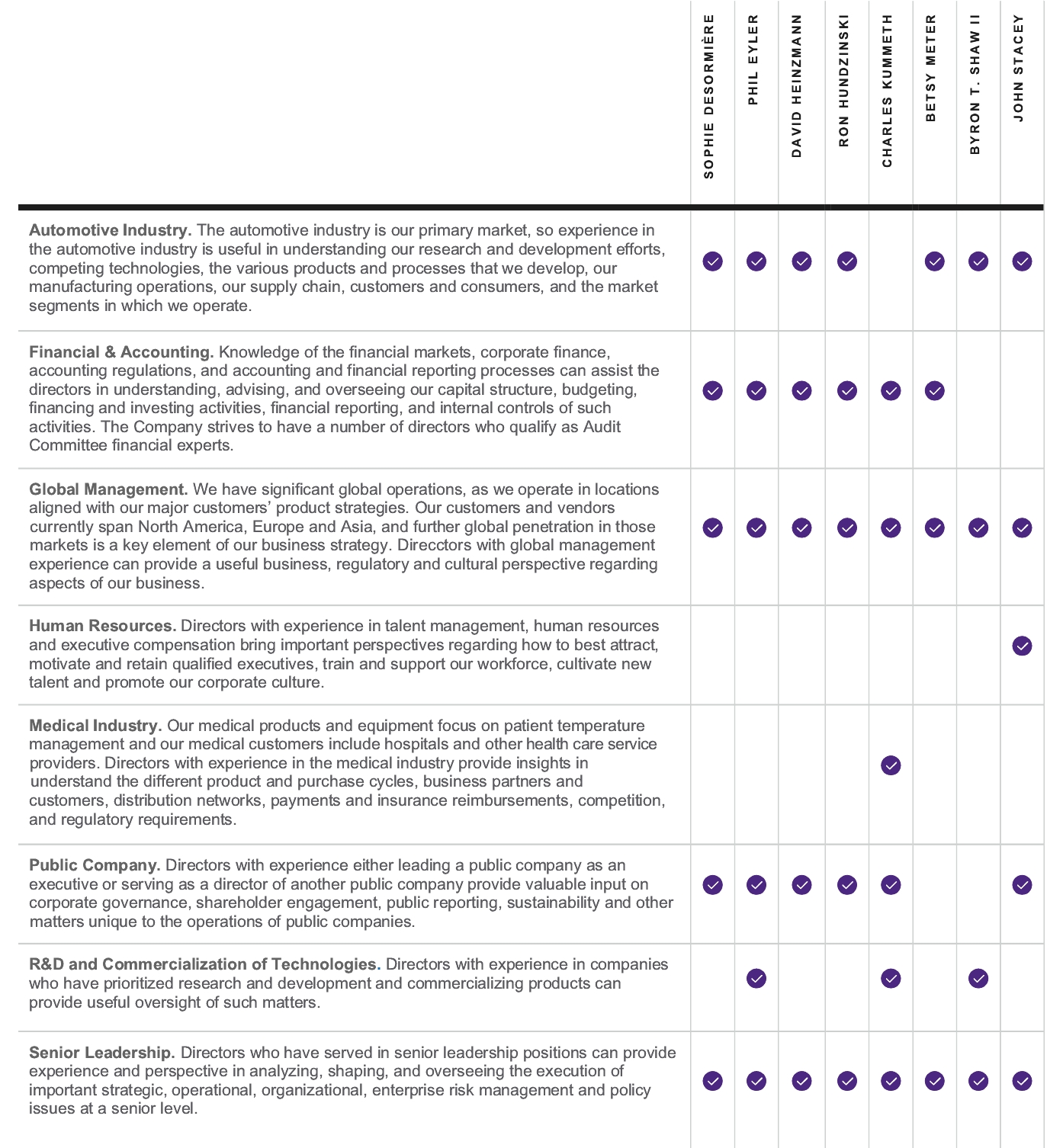 | | SOPHIE DESORMIÈRE | PHIL EYLER | DAVID HEINZMANN | RON HUNDZINSKI | CHARLES KUMMETH | BETSY METER | BYRON T. SHAW II | JOHN STACEY |
|---|---|---|---|---|---|---|---|---|
| **Automotive Industry.** The automotive industry is our primary market, so experience in the automotive industry is useful in understanding our research and development efforts, competing technologies, the various products and processes that we develop, our manufacturing operations, our supply chain, customers and consumers, and the market segments in which we operate. | ✓ | ✓ | ✓ | ✓ | | ✓ | ✓ | ✓ |
| **Financial & Accounting.** Knowledge of the financial markets, corporate finance, accounting regulations, and accounting and financial reporting processes can assist the directors in understanding, advising, and overseeing our capital structure, budgeting, financing and investing activities, financial reporting, and internal controls of such activities. The Company strives to have a number of directors who qualify as Audit Committee financial experts. | ✓ | ✓ | ✓ | ✓ | ✓ | ✓ | | |
| **Global Management.** We have significant global operations, as we operate in locations aligned with our major customers' product strategies. Our customers and vendors currently span North America, Europe and Asia, and further global penetration in those markets is a key element of our business strategy. Direcctors with global management experience can provide a useful business, regulatory and cultural perspective regarding aspects of our business. | ✓ | ✓ | ✓ | ✓ | ✓ | ✓ | ✓ | ✓ |
| **Human Resources.** Directors with experience in talent management, human resources and executive compensation bring important perspectives regarding how to best attract, motivate and retain qualified executives, train and support our workforce, cultivate new talent and promote our corporate culture. | | | | | | | | ✓ |
| **Medical Industry.** Our medical products and equipment focus on patient temperature management and our medical customers include hospitals and other health care service providers. Directors with experience in the medical industry provide insights in understand the different product and purchase cycles, business partners and customers, distribution networks, payments and insurance reimbursements, competition, and regulatory requirements. | | | | | ✓ | | | |
| **Public Company.** Directors with experience either leading a public company as an executive or serving as a director of another public company provide valuable input on corporate governance, shareholder engagement, public reporting, sustainability and other matters unique to the operations of public companies. | ✓ | ✓ | ✓ | ✓ | ✓ | | | ✓ |
| **R&D and Commercialization of Technologies.** Directors with experience in companies who have prioritized research and development and commercializing products can provide useful oversight of such matters. | | ✓ | | | ✓ | | ✓ | |
| **Senior Leadership.** Directors who have served in senior leadership positions can provide experience and perspective in analyzing, shaping, and overseeing the execution of important strategic, operational, organizational, enterprise risk management and policy issues at a senior level. | ✓ | ✓ | ✓ | ✓ | ✓ | ✓ | ✓ | ✓ |